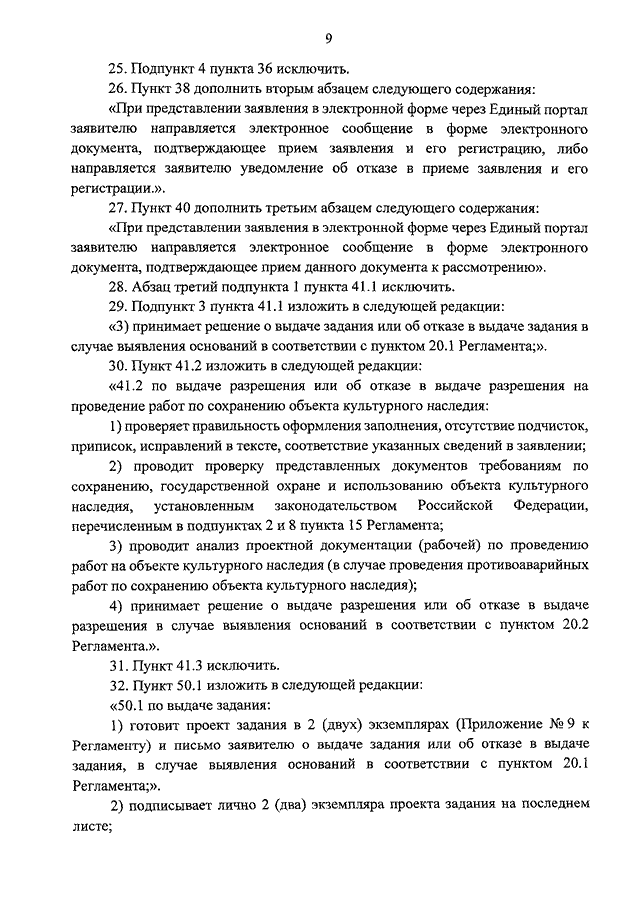 9

25. Подпункт 4 пункта 36 исключить.

26. Пункт 38 дополнить вторым абзацем следующего содержания:

«При представлении заявления в электронной форме через Единый портал заявителю направляется электронное сообщение в форме электронного документа, подтверждающее прием заявления и его регистрацию, либо направляется заявителю уведомление об отказе в приеме заявления и его регистрации.».

27. Пункт 40 дополнить третьим абзацем следующего содержания:

«При представлении заявления в электронной форме через Единый портал заявителю направляется электронное сообщение в форме электронного документа, подтверждающее прием данного документа к рассмотрению».

28. Абзац третий подпункта 1 пункта 41.1 исключить.

29. Подпункт 3 пункта 41.1 изложить в следующей редакции:

«3) принимает решение о выдаче задания или об отказе в выдаче задания в случае выявления оснований в соответствии с пунктом 20.1 Регламента;».

30. Пункт 41.2 изложить в следующей редакции:

«41.2 по выдаче разрешения или об отказе в выдаче разрешения на проведение работ по сохранению объекта культурного наследия:

1) проверяет правильность оформления заполнения, отсутствие подчисток, приписок, исправлений в тексте, соответствие указанных сведений в заявлении;

2) проводит проверку представленных документов требованиям по сохранению, государственной охране и использованию объекта культурного наследия, установленным законодательством Российской Федерации, перечисленным в подпунктах 2 и 8 пункта 15 Регламента;

3) проводит анализ проектной документации (рабочей) по проведению работ на объекте культурного наследия (в случае проведения противоаварийных работ по сохранению объекта культурного наследия);

4) принимает решение о выдаче разрешения или об отказе в выдаче разрешения в случае выявления оснований в соответствии с пунктом 20.2 Регламента.».

31. Пункт 41.3 исключить.

32. Пункт 50.1 изложить в следующей редакции:

«50.1 по выдаче задания:

1) готовит проект задания в 2 (двух) экземплярах (Приложение № 9 к Регламенту) и письмо заявителю о выдаче задания или об отказе в выдаче задания, в случае выявления оснований в соответствии с пунктом 20.1 Регламента;».

2) подписывает лично 2 (два) экземпляра проекта задания на последнем листе;